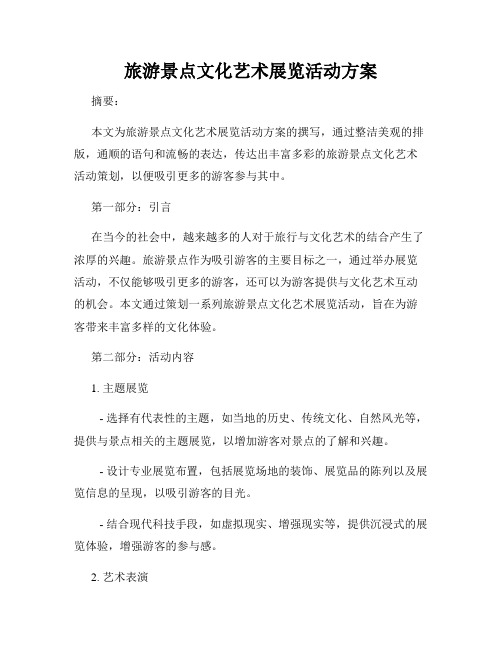 旅游景点文化艺术展览活动方案

摘要：

本文为旅游景点文化艺术展览活动方案的撰写，通过整洁美观的排版，通顺的语句和流畅的表达，传达出丰富多彩的旅游景点文化艺术活动策划，以便吸引更多的游客参与其中。

第一部分：引言

在当今的社会中，越来越多的人对于旅行与文化艺术的结合产生了浓厚的兴趣。旅游景点作为吸引游客的主要目标之一，通过举办展览活动，不仅能够吸引更多的游客，还可以为游客提供与文化艺术互动的机会。本文通过策划一系列旅游景点文化艺术展览活动，旨在为游客带来丰富多样的文化体验。

第二部分：活动内容

1. 主题展览

- 选择有代表性的主题，如当地的历史、传统文化、自然风光等，提供与景点相关的主题展览，以增加游客对景点的了解和兴趣。

- 设计专业展览布置，包括展览场地的装饰、展览品的陈列以及展览信息的呈现，以吸引游客的目光。

- 结合现代科技手段，如虚拟现实、增强现实等，提供沉浸式的展览体验，增强游客的参与感。

2. 艺术表演